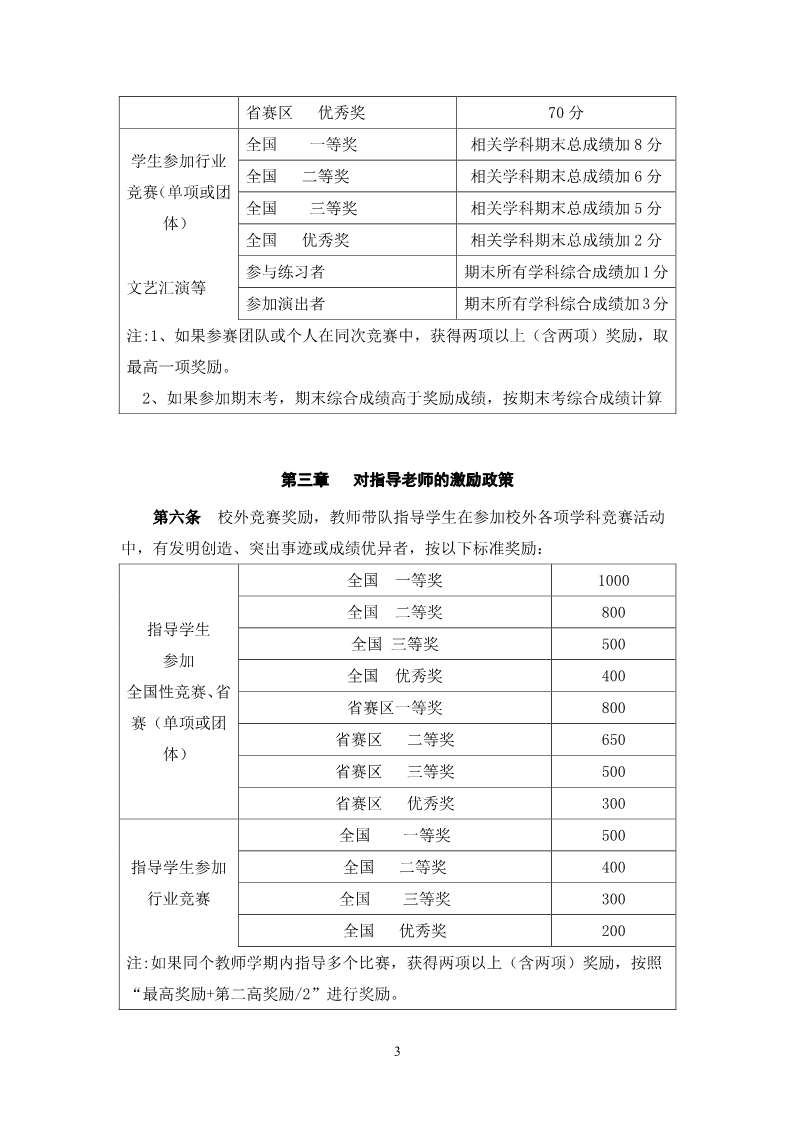 |  | 省赛区 优秀奖 | 70 分 |
|---|---|---|
| 学生参加行业竞赛（单项或团体） | 全国 一等奖 | 相关学科期末总成绩加 8 分 |
|  | 全国 二等奖 | 相关学科期末总成绩加 6 分 |
|  | 全国 三等奖 | 相关学科期末总成绩加 5 分 |
|  | 全国 优秀奖 | 相关学科期末总成绩加 2 分 |
| 文艺汇演等 | 参与练习者 | 期末所有学科综合成绩加 1 分 |
|  | 参加演出者 | 期末所有学科综合成绩加 3 分 |

注:1、如果参赛团队或个人在同次竞赛中，获得两项以上（含两项）奖励，取最高一项奖励。
2、如果参加期末考，期末综合成绩高于奖励成绩，按期末考综合成绩计算

第三章 对指导老师的激励政策

第六条 校外竞赛奖励，教师带队指导学生在参加校外各项学科竞赛活动中，有发明创造、突出事迹或成绩优异者，按以下标准奖励：

| 指导学生参加全国性竞赛、省赛（单项或团体） | 全国 一等奖 | 1000 |
|---|---|---|
|  | 全国 二等奖 | 800 |
|  | 全国 三等奖 | 500 |
|  | 全国 优秀奖 | 400 |
|  | 省赛区一等奖 | 800 |
|  | 省赛区 二等奖 | 650 |
|  | 省赛区 三等奖 | 500 |
|  | 省赛区 优秀奖 | 300 |
| 指导学生参加行业竞赛 | 全国 一等奖 | 500 |
|  | 全国 二等奖 | 400 |
|  | 全国 三等奖 | 300 |
|  | 全国 优秀奖 | 200 |

注:如果同个教师学期内指导多个比赛，获得两项以上（含两项）奖励，按照“最高奖励+第二高奖励/2”进行奖励。

3